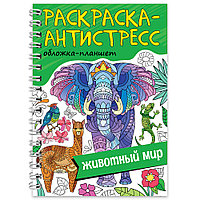 РАСКРАСКА-АНТИСТРЕСС
обложка-планшет

ЖИВОТНЫЙ МИР